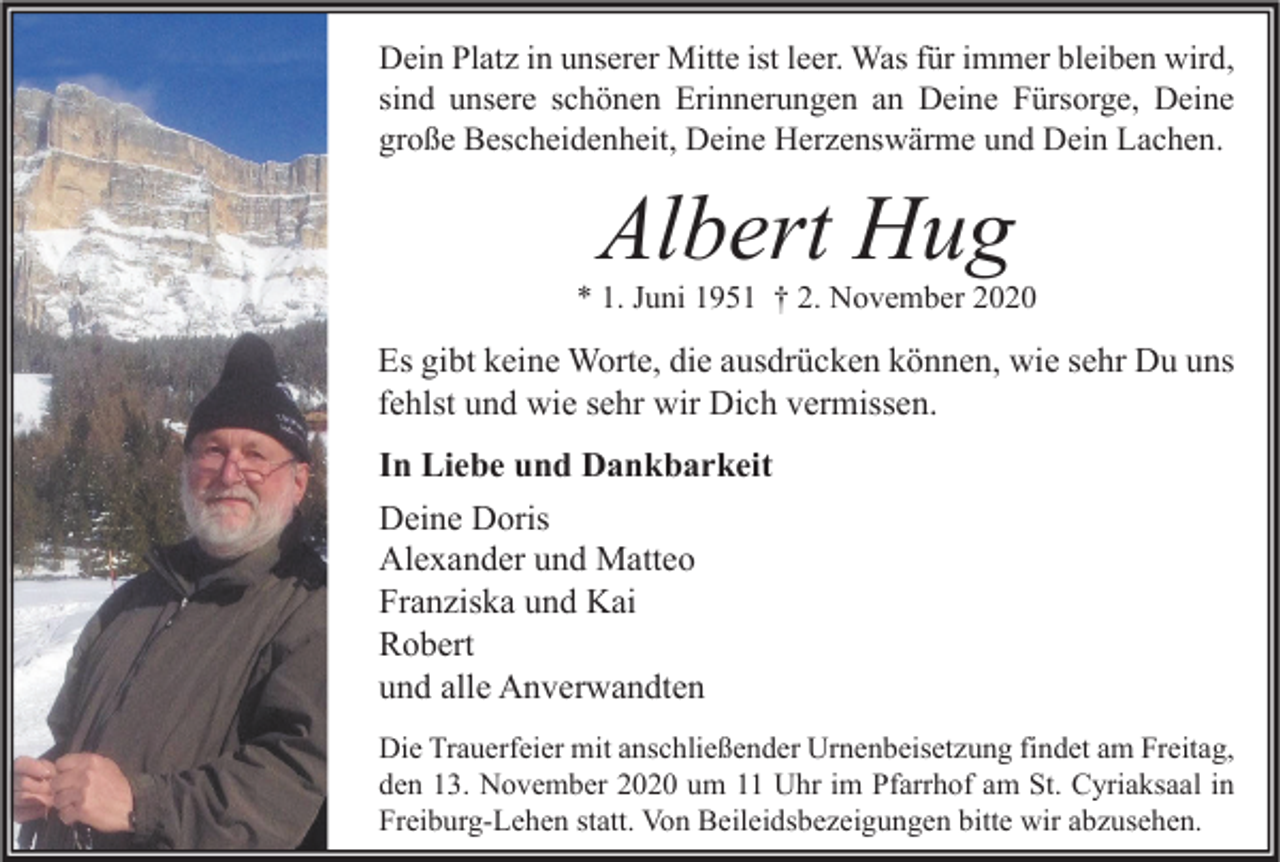 Dein Platz in unserer Mitte ist leer. Was für immer bleiben wird, sind unsere schönen Erinnerungen an Deine Fürsorge, Deine große Bescheidenheit, Deine Herzenswärme und Dein Lachen.

Albert Hug

* 1. Juni 1951 † 2. November 2020

Es gibt keine Worte, die ausdrücken können, wie sehr Du uns fehlst und wie sehr wir Dich vermissen.

In Liebe und Dankbarkeit

Deine Doris
Alexander und Matteo
Franziska und Kai
Robert
und alle Anverwandten

Die Trauerfeier mit anschließender Urnenbeisetzung findet am Freitag, den 13. November 2020 um 11 Uhr im Pfarrhof am St. Cyriaksaal in Freiburg-Lehen statt. Von Beileidsbezeigungen bitte wir abzusehen.